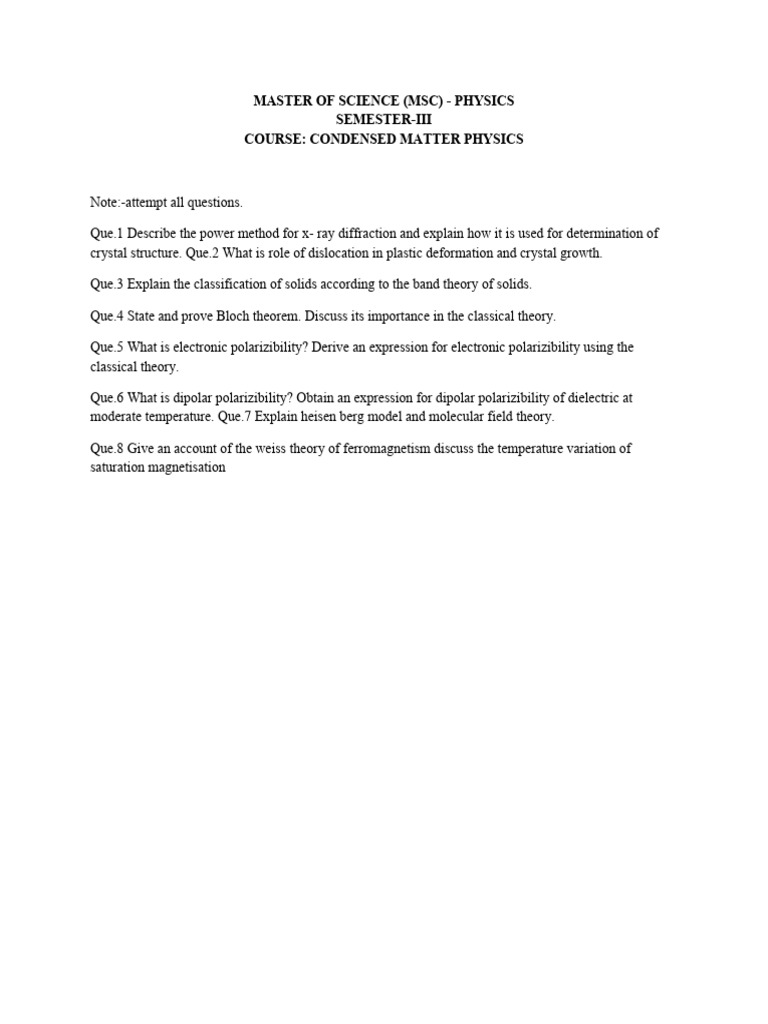 MASTER OF SCIENCE (MSC) - PHYSICS
SEMESTER-III
COURSE: CONDENSED MATTER PHYSICS

Note:-attempt all questions.

Que.1 Describe the power method for x- ray diffraction and explain how it is used for determination of crystal structure. Que.2 What is role of dislocation in plastic deformation and crystal growth.

Que.3 Explain the classification of solids according to the band theory of solids.

Que.4 State and prove Bloch theorem. Discuss its importance in the classical theory.

Que.5 What is electronic polarizibility? Derive an expression for electronic polarizibility using the classical theory.

Que.6 What is dipolar polarizibility? Obtain an expression for dipolar polarizibility of dielectric at moderate temperature. Que.7 Explain heisen berg model and molecular field theory.

Que.8 Give an account of the weiss theory of ferromagnetism discuss the temperature variation of saturation magnetisation